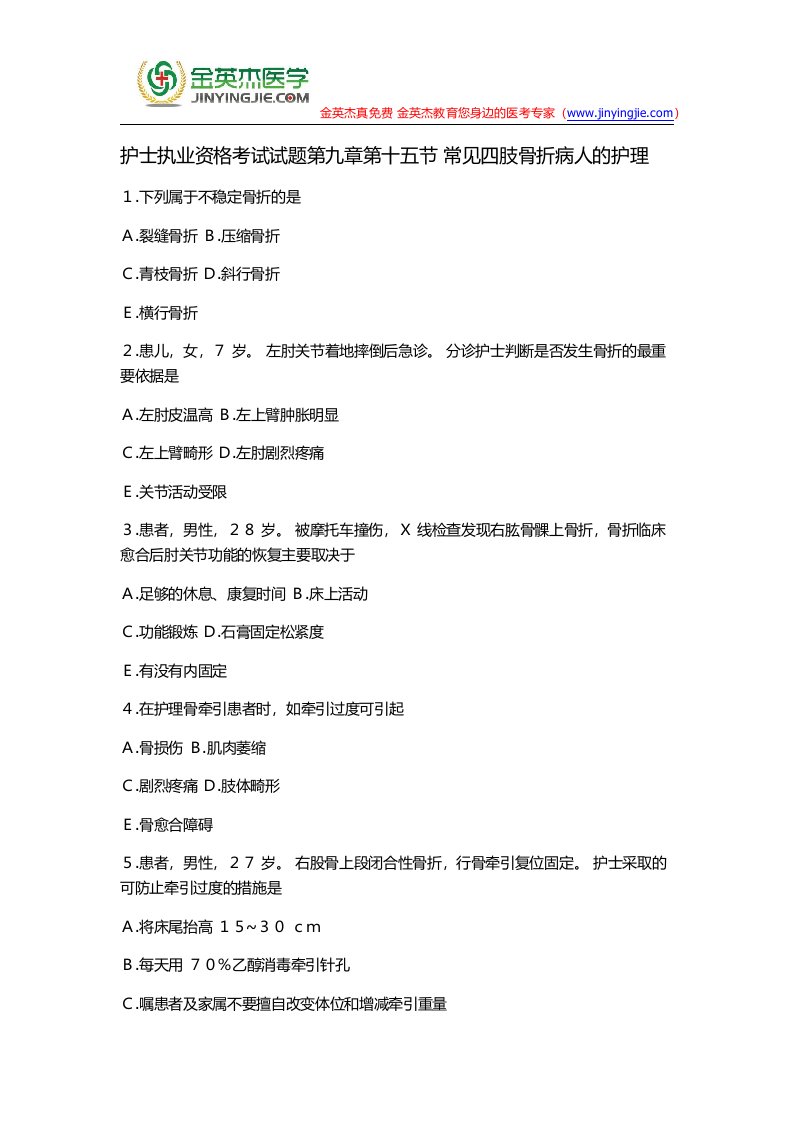 金英杰医学
JINYINGJIE.COM

金英杰真免费 金英杰教育您身边的医考专家（www.jinyingjie.com）

护士执业资格考试试题第九章第十五节 常见四肢骨折病人的护理

1.下列属于不稳定骨折的是

A.裂缝骨折 B.压缩骨折

C.青枝骨折 D.斜行骨折

E.横行骨折

2.患儿，女，7 岁。 左肘关节着地摔倒后急诊。 分诊护士判断是否发生骨折的最重要依据是

A.左肘皮温高 B.左上臂肿胀明显

C.左上臂畸形 D.左肘剧烈疼痛

E.关节活动受限

3.患者，男性，28 岁。 被摩托车撞伤，X 线检查发现右肱骨髁上骨折，骨折临床愈合后肘关节功能的恢复主要取决于

A.足够的休息、康复时间 B.床上活动

C.功能锻炼 D.石膏固定松紧度

E.有没有内固定

4.在护理骨牵引患者时，如牵引过度可引起

A.骨损伤 B.肌肉萎缩

C.剧烈疼痛 D.肢体畸形

E.骨愈合障碍

5.患者，男性，27 岁。 右股骨上段闭合性骨折，行骨牵引复位固定。 护士采取的可防止牵引过度的措施是

A.将床尾抬高 15~30 cm

B.每天用 70%乙醇消毒牵引针孔

C.嘱患者及家属不要擅自改变体位和增减牵引重量